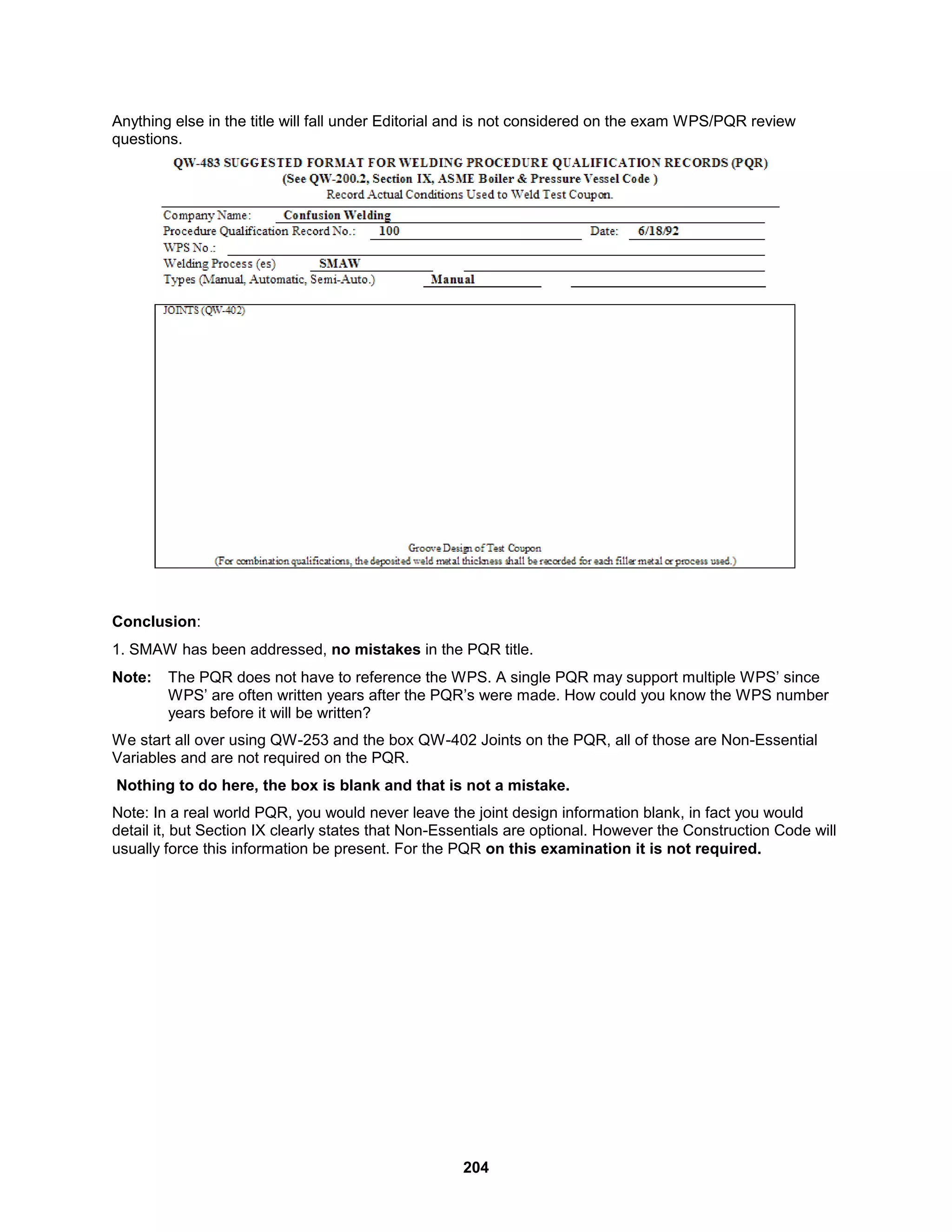 Anything else in the title will fall under Editorial and is not considered on the exam WPS/PQR review questions.

QW-483 SUGGESTED FORMAT FOR WELDING PROCEDURE QUALIFICATION RECORDS (PQR)
(See QW-200.2, Section IX, ASME Boiler & Pressure Vessel Code )
Record Actual Conditions Used to Weld Test Coupon.

Company Name: Confusion Welding
Procedure Qualification Record No.: 100 Date: 6/18/92
WPS No.:
Welding Process (es) SMAW
Types (Manual, Automatic, Semi-Auto.) Manual

JOINTS (QW-402)

Groove Design of Test Coupon
(For combination qualifications, the deposited weld metal thickness shall be recorded for each filler metal or process used.)

Conclusion:

1. SMAW has been addressed, no mistakes in the PQR title.

Note: The PQR does not have to reference the WPS. A single PQR may support multiple WPS' since WPS' are often written years after the PQR's were made. How could you know the WPS number years before it will be written?

We start all over using QW-253 and the box QW-402 Joints on the PQR, all of those are Non-Essential Variables and are not required on the PQR.

Nothing to do here, the box is blank and that is not a mistake.

Note: In a real world PQR, you would never leave the joint design information blank, in fact you would detail it, but Section IX clearly states that Non-Essentials are optional. However the Construction Code will usually force this information be present. For the PQR on this examination it is not required.

204